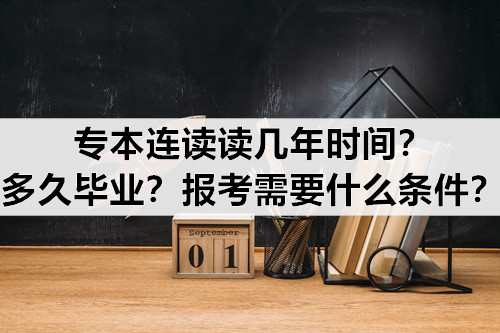 专本连读读几年时间?
多久毕业？报考需要什么条件？

September
0 1